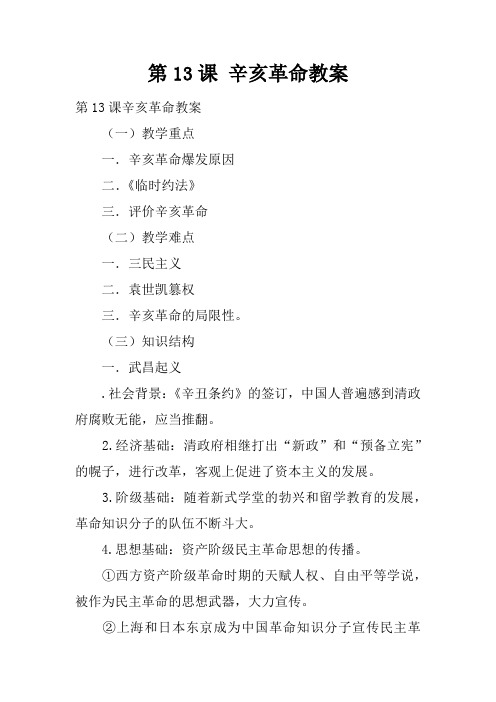 第 13 课 辛亥革命教案

第 13 课辛亥革命教案

（一）教学重点

一．辛亥革命爆发原因

二．《临时约法》

三．评价辛亥革命

（二）教学难点

一．三民主义

二．袁世凯篡权

三．辛亥革命的局限性。

（三）知识结构

一．武昌起义

.社会背景：《辛丑条约》的签订，中国人普遍感到清政府腐败无能，应当推翻。

2.经济基础：清政府相继打出“新政”和“预备立宪”的幌子，进行改革，客观上促进了资本主义的发展。

3.阶级基础：随着新式学堂的勃兴和留学教育的发展，革命知识分子的队伍不断斗大。

4.思想基础：资产阶级民主革命思想的传播。

①西方资产阶级革命时期的天赋人权、自由平等学说，被作为民主革命的思想武器，大力宣传。

②上海和日本东京成为中国革命知识分子宣传民主革